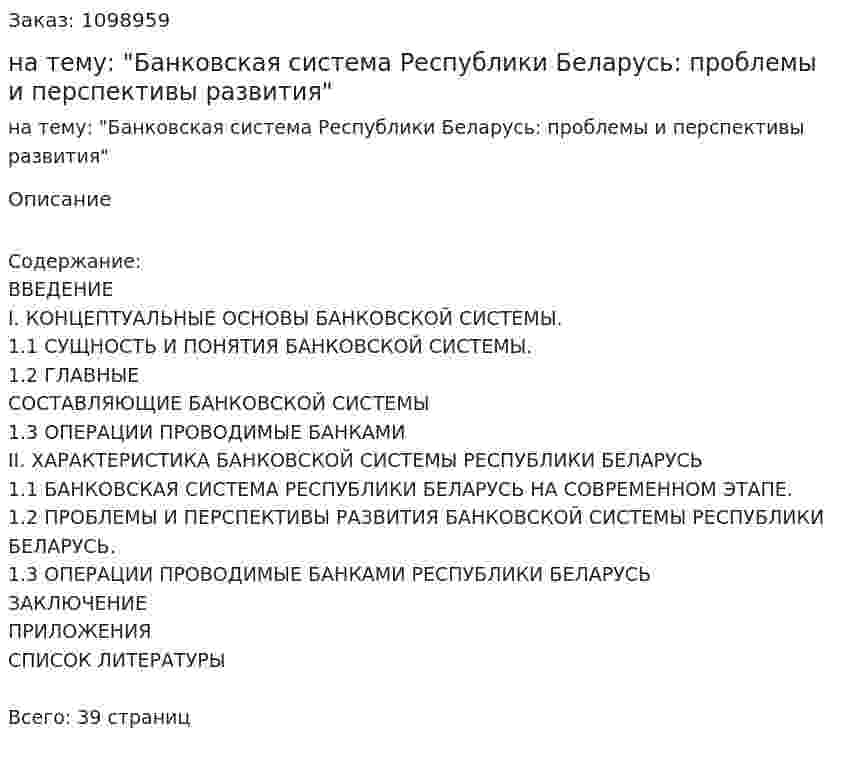 Заказ: 1098959

на тему: "Банковская система Республики Беларусь: проблемы и перспективы развития"

на тему: "Банковская система Республики Беларусь: проблемы и перспективы развития"

Описание

Содержание:
ВВЕДЕНИЕ
I. КОНЦЕПТУАЛЬНЫЕ ОСНОВЫ БАНКОВСКОЙ СИСТЕМЫ.
1.1 СУЩНОСТЬ И ПОНЯТИЯ БАНКОВСКОЙ СИСТЕМЫ.
1.2 ГЛАВНЫЕ
СОСТАВЛЯЮЩИЕ БАНКОВСКОЙ СИСТЕМЫ
1.3 ОПЕРАЦИИ ПРОВОДИМЫЕ БАНКАМИ
II. ХАРАКТЕРИСТИКА БАНКОВСКОЙ СИСТЕМЫ РЕСПУБЛИКИ БЕЛАРУСЬ
1.1 БАНКОВСКАЯ СИСТЕМА РЕСПУБЛИКИ БЕЛАРУСЬ НА СОВРЕМЕННОМ ЭТАПЕ.
1.2 ПРОБЛЕМЫ И ПЕРСПЕКТИВЫ РАЗВИТИЯ БАНКОВСКОЙ СИСТЕМЫ РЕСПУБЛИКИ БЕЛАРУСЬ.
1.3 ОПЕРАЦИИ ПРОВОДИМЫЕ БАНКАМИ РЕСПУБЛИКИ БЕЛАРУСЬ
ЗАКЛЮЧЕНИЕ
ПРИЛОЖЕНИЯ
СПИСОК ЛИТЕРАТУРЫ

Всего: 39 страниц